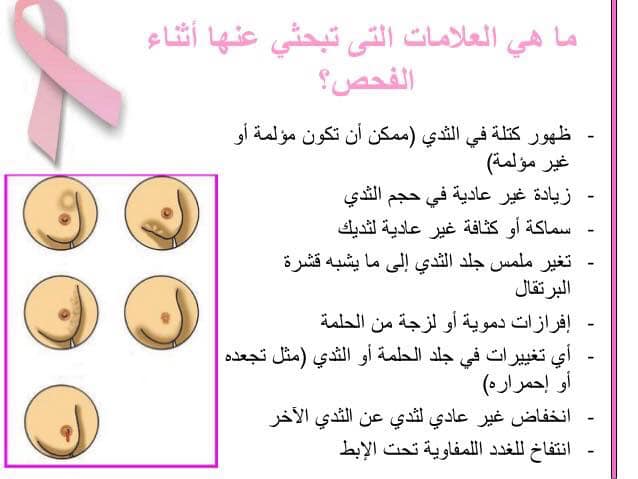 ما هي العلامات التى تبحثي عنها أثناء الفحص؟

- ظهور كتلة في الثدي (ممكن أن تكون مؤلمة أو غير مؤلمة)
- زيادة غير عادية في حجم الثدي
- سماكة أو كثافة غير عادية لثديك
- تغير ملمس جلد الثدي إلى ما يشبه قشرة البرتقال
- إفرازات دموية أو لزجة من الحلمة
- أي تغييرات في جلد الحلمة أو الثدي (مثل تجعده أو إحمراره)
- انخفاض غير عادي لثدي عن الثدي الآخر
- انتفاخ للغدد اللمفاوية تحت الإبط